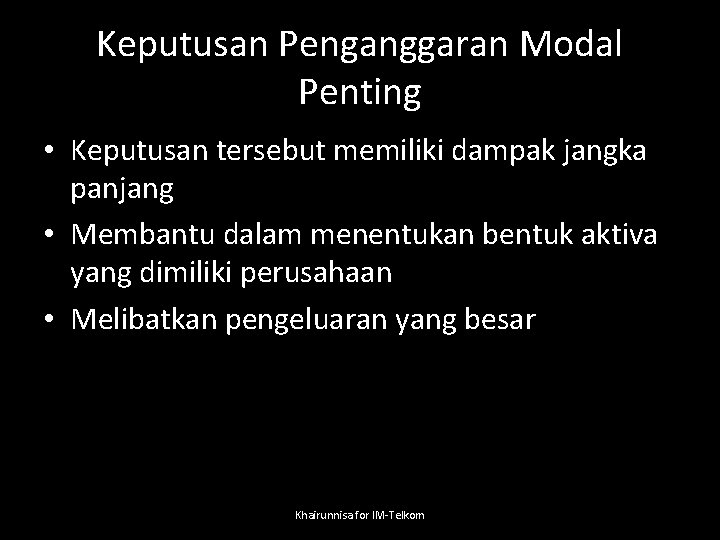 Keputusan Penganggaran Modal Penting

• Keputusan tersebut memiliki dampak jangka panjang
• Membantu dalam menentukan bentuk aktiva yang dimiliki perusahaan
• Melibatkan pengeluaran yang besar

Khairunnisa for IM-Telkom